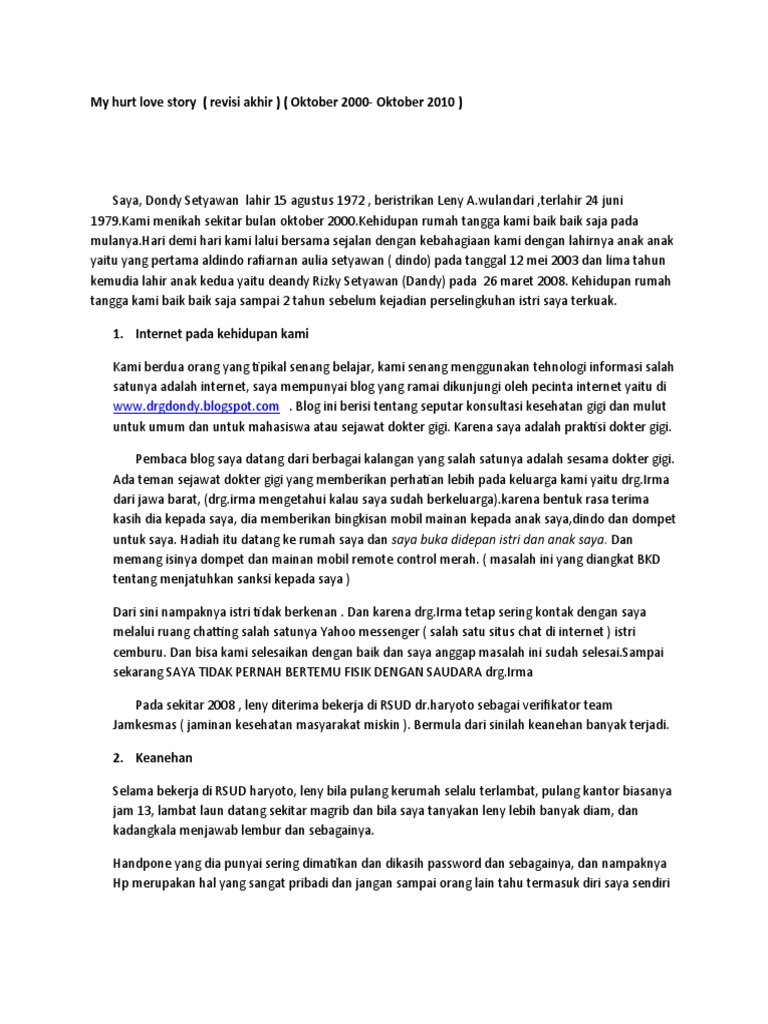 My hurt love story ( revisi akhir ) ( Oktober 2000- Oktober 2010 )

Saya, Dondy Setyawan lahir 15 agustus 1972 , beristrikan Leny A.wulandari ,terlahir 24 juni 1979.Kami menikah sekitar bulan oktober 2000.Kehidupan rumah tangga kami baik baik saja pada mulanya.Hari demi hari kami lalui bersama sejalan dengan kebahagiaan kami dengan lahirnya anak anak yaitu yang pertama aldindo rafiarnan aulia setyawan ( dindo) pada tanggal 12 mei 2003 dan lima tahun kemudia lahir anak kedua yaitu deandy Rizky Setyawan (Dandy) pada 26 maret 2008. Kehidupan rumah tangga kami baik baik saja sampai 2 tahun sebelum kejadian perselingkuhan istri saya terkuak.

1. Internet pada kehidupan kami

Kami berdua orang yang tipikal senang belajar, kami senang menggunakan tehnologi informasi salah satunya adalah internet, saya mempunyai blog yang ramai dikunjungi oleh pecinta internet yaitu di www.drgdondy.blogspot.com . Blog ini berisi tentang seputar konsultasi kesehatan gigi dan mulut untuk umum dan untuk mahasiswa atau sejawat dokter gigi. Karena saya adalah praktisi dokter gigi.

Pembaca blog saya datang dari berbagai kalangan yang salah satunya adalah sesama dokter gigi. Ada teman sejawat dokter gigi yang memberikan perhatian lebih pada keluarga kami yaitu drg.Irma dari jawa barat, (drg.irma mengetahui kalau saya sudah berkeluarga).karena bentuk rasa terima kasih dia kepada saya, dia memberikan bingkisan mobil mainan kepada anak saya,dindo dan dompet untuk saya. Hadiah itu datang ke rumah saya dan saya buka didepan istri dan anak saya. Dan memang isinya dompet dan mainan mobil remote control merah. ( masalah ini yang diangkat BKD tentang menjatuhkan sanksi kepada saya )

Dari sini nampaknya istri tidak berkenan . Dan karena drg.Irma tetap sering kontak dengan saya melalui ruang chatting salah satunya Yahoo messenger ( salah satu situs chat di internet ) istri cemburu. Dan bisa kami selesaikan dengan baik dan saya anggap masalah ini sudah selesai.Sampai sekarang SAYA TIDAK PERNAH BERTEMU FISIK DENGAN SAUDARA drg.Irma

Pada sekitar 2008 , leny diterima bekerja di RSUD dr.haryoto sebagai verifikator team Jamkesmas ( jaminan kesehatan masyarakat miskin ). Bermula dari sinilah keanehan banyak terjadi.

2. Keanehan

Selama bekerja di RSUD haryoto, leny bila pulang kerumah selalu terlambat, pulang kantor biasanya jam 13, lambat laun datang sekitar magrib dan bila saya tanyakan leny lebih banyak diam, dan kadangkala menjawab lembur dan sebagainya.

Handpone yang dia punyai sering dimatikan dan dikasih password dan sebagainya, dan nampaknya Hp merupakan hal yang sangat pribadi dan jangan sampai orang lain tahu termasuk diri saya sendiri